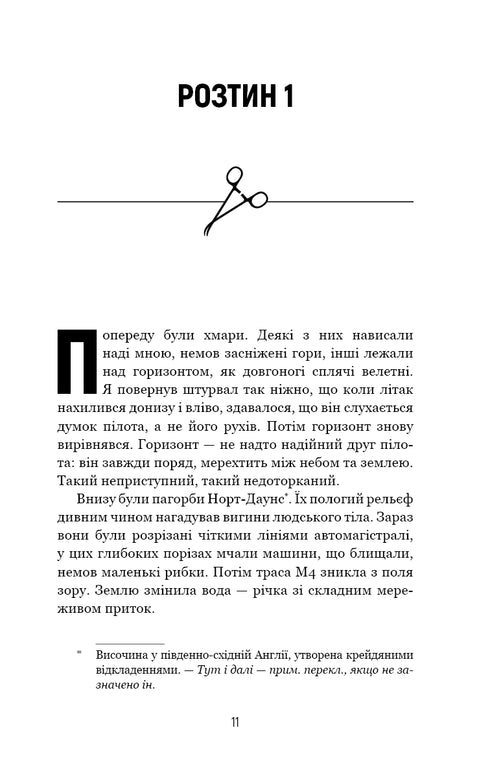 РОЗТИН 1

Попереду були хмари. Деякі з них нависали наді мною, немов засніжені гори, інші лежали над горизонтом, як довгоногі сплячі велетні. Я повернув штурвал так ніжно, що коли літак нахилився донизу і вліво, здавалося, що він слухається думок пілота, а не його рухів. Потім горизонт знову вирівнявся. Горизонт — не надто надійний друг пілота: він завжди поряд, мерехтить між небом та землею. Такий неприступний, такий недоторканий.

Внизу були пагорби Норт-Даунс*. Їх пологий рельєф дивним чином нагадував вигини людського тіла. Зараз вони були розрізані чіткими лініями автомагістралі, у цих глибоких порізах мчали машини, що блищали, немов маленькі рибки. Потім траса М4 зникла з поля зору. Землю змінила вода — річка зі складним мереживом приток.

* Височина у південно-східній Англії, утворена крейдяними відкладеннями. — Тут і далі — прим. перекл., якщо не зазначено ін.

11